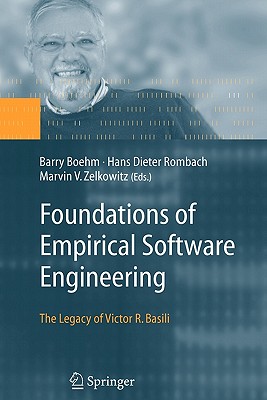 Barry Boehm · Hans Dieter Rombach
Marvin V. Zelkowitz (Eds.)

Foundations of Empirical Software Engineering

The Legacy of Victor R. Basili

Springer